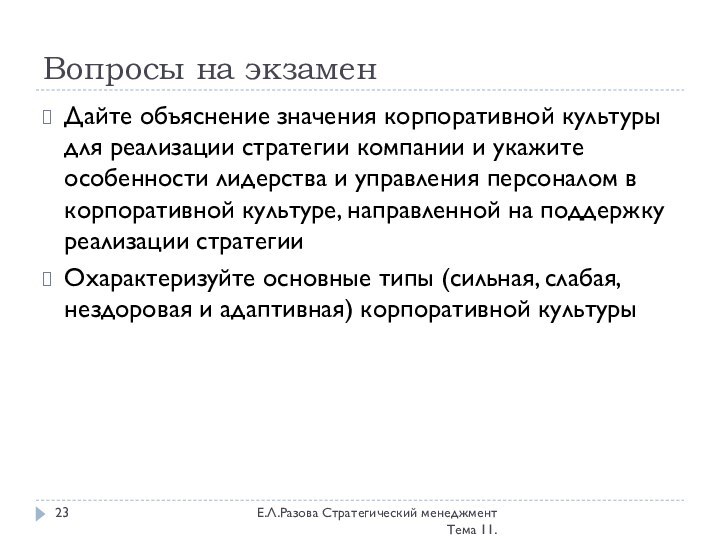 Вопросы на экзамен

Дайте объяснение значения корпоративной культуры для реализации стратегии компании и укажите особенности лидерства и управления персоналом в корпоративной культуре, направленной на поддержку реализации стратегии

Охарактеризуйте основные типы (сильная, слабая, нездоровая и адаптивная) корпоративной культуры

23

Е.Л.Разова Стратегический менеджмент Тема 11.